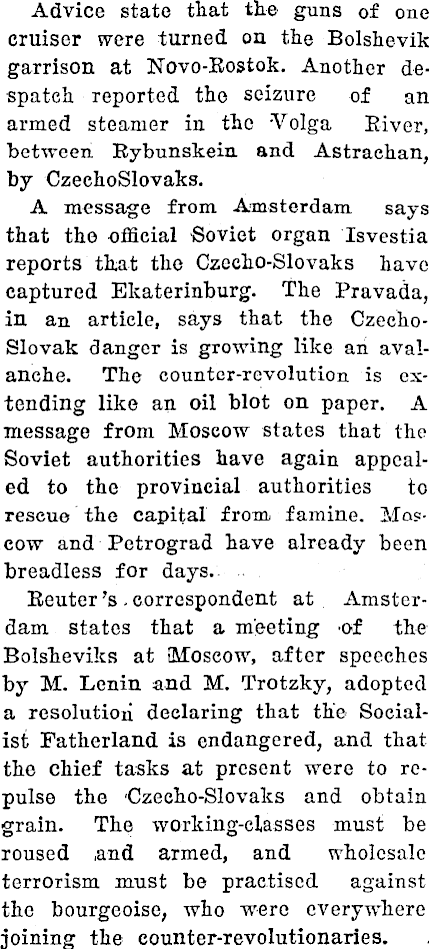 Advice state that the guns of one cruiser were turned on the Bolshevik garrison at Novo-Rostok. Another despatch reported the seizure of an armed steamer in the Volga River, between Rybunskein and Astrachan, by CzechoSlovaks.

A message from Amsterdam says that the official Soviet organ Isvestia reports that the Czecho-Slovaks have captured Ekaterinburg. The Pravada, in an article, says that the Czecho-Slovak danger is growing like an avalanche. The counter-revolution is extending like an oil blot on paper. A message from Moscow states that the Soviet authorities have again appealed to the provincial authorities to rescue the capital from famine. Moscow and Petrograd have already been breadless for days.

Reuter's correspondent at Amsterdam states that a meeting of the Bolsheviks at Moscow, after speeches by M. Lenin and M. Trotzky, adopted a resolution declaring that the Socialist Fatherland is endangered, and that the chief tasks at present were to repulse the Czecho-Slovaks and obtain grain. The working-classes must be roused and armed, and wholesale terrorism must be practised against the bourgeoise, who were everywhere joining the counter-revolutionaries.